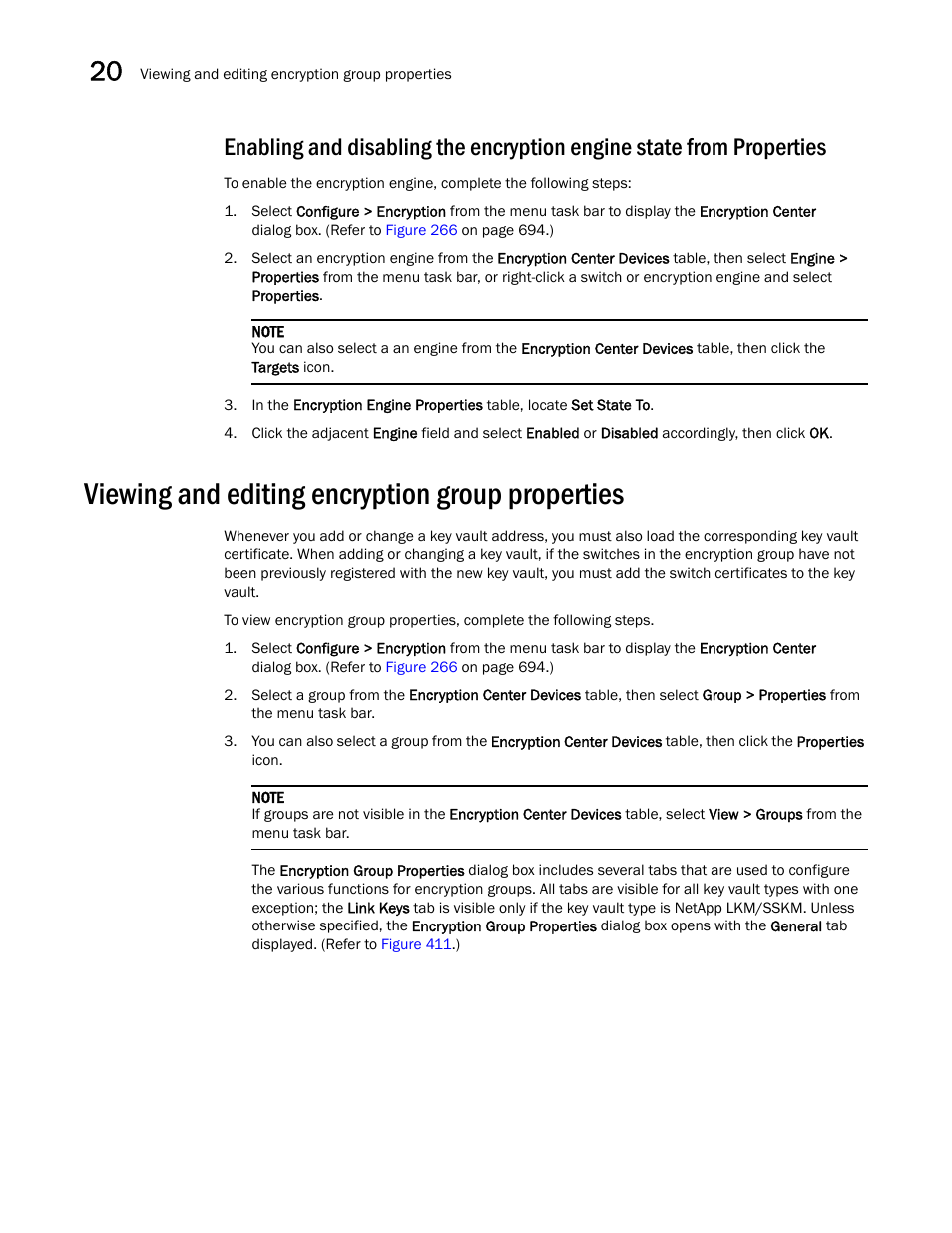 20 Viewing and editing encryption group properties

Enabling and disabling the encryption engine state from Properties

To enable the encryption engine, complete the following steps:

1. Select Configure > Encryption from the menu task bar to display the Encryption Center dialog box. (Refer to Figure 266 on page 694.)

2. Select an encryption engine from the Encryption Center Devices table, then select Engine > Properties from the menu task bar, or right-click a switch or encryption engine and select Properties.

NOTE
You can also select a an engine from the Encryption Center Devices table, then click the Targets icon.

3. In the Encryption Engine Properties table, locate Set State To.

4. Click the adjacent Engine field and select Enabled or Disabled accordingly, then click OK.

Viewing and editing encryption group properties

Whenever you add or change a key vault address, you must also load the corresponding key vault certificate. When adding or changing a key vault, if the switches in the encryption group have not been previously registered with the new key vault, you must add the switch certificates to the key vault.

To view encryption group properties, complete the following steps.

1. Select Configure > Encryption from the menu task bar to display the Encryption Center dialog box. (Refer to Figure 266 on page 694.)

2. Select a group from the Encryption Center Devices table, then select Group > Properties from the menu task bar.

3. You can also select a group from the Encryption Center Devices table, then click the Properties icon.

NOTE
If groups are not visible in the Encryption Center Devices table, select View > Groups from the menu task bar.

The Encryption Group Properties dialog box includes several tabs that are used to configure the various functions for encryption groups. All tabs are visible for all key vault types with one exception; the Link Keys tab is visible only if the key vault type is NetApp LKM/SSKM. Unless otherwise specified, the Encryption Group Properties dialog box opens with the General tab displayed. (Refer to Figure 411.)